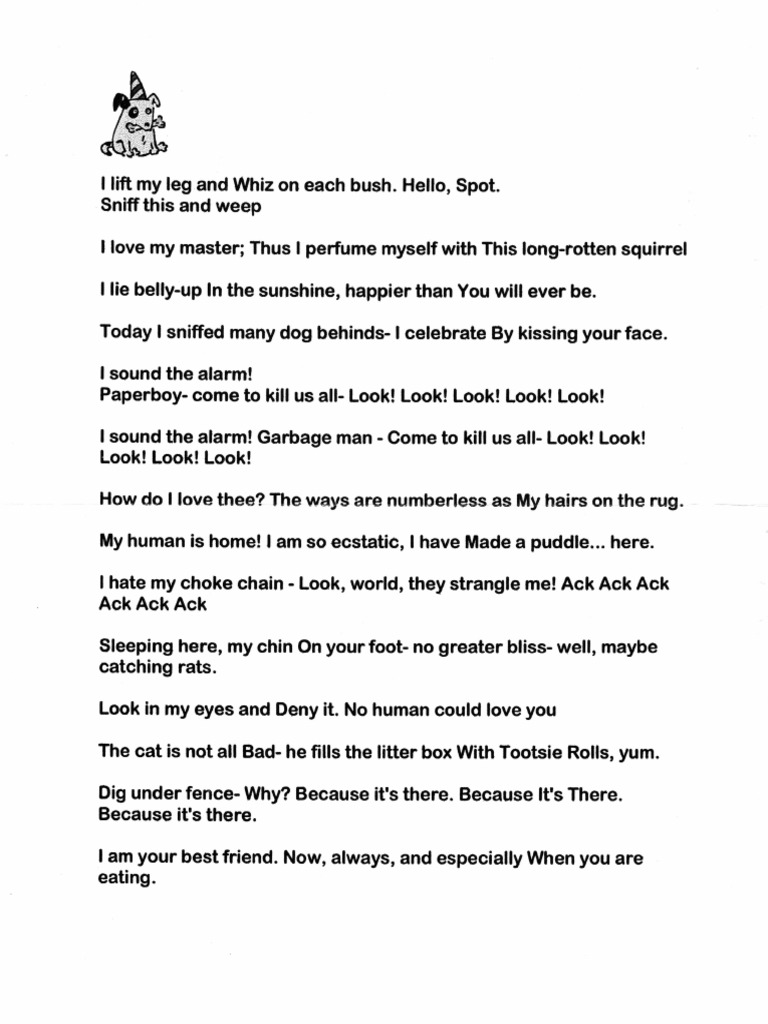 I lift my leg and Whiz on each bush. Hello, Spot.
Sniff this and weep

I love my master; Thus I perfume myself with This long-rotten squirrel

I lie belly-up In the sunshine, happier than You will ever be.

Today I sniffed many dog behinds- I celebrate By kissing your face.

I sound the alarm!
Paperboy- come to kill us all- Look! Look! Look! Look! Look!

I sound the alarm! Garbage man - Come to kill us all- Look! Look! Look! Look! Look!

How do I love thee? The ways are numberless as My hairs on the rug.

My human is home! I am so ecstatic, I have Made a puddle... here.

I hate my choke chain - Look, world, they strangle me! Ack Ack Ack Ack Ack Ack

Sleeping here, my chin On your foot- no greater bliss- well, maybe catching rats.

Look in my eyes and Deny it. No human could love you

The cat is not all Bad- he fills the litter box With Tootsie Rolls, yum.

Dig under fence- Why? Because it's there. Because It's There. Because it's there.

I am your best friend. Now, always, and especially When you are eating.